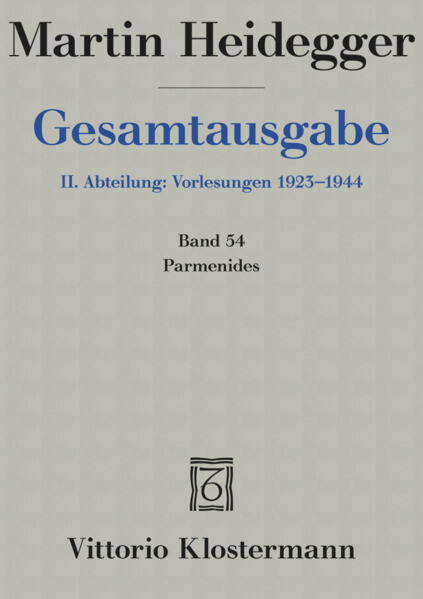 Martin Heidegger

Gesamtausgabe

II. Abteilung: Vorlesungen 1923–1944

Band 54
Parmenides

Vittorio Klostermann